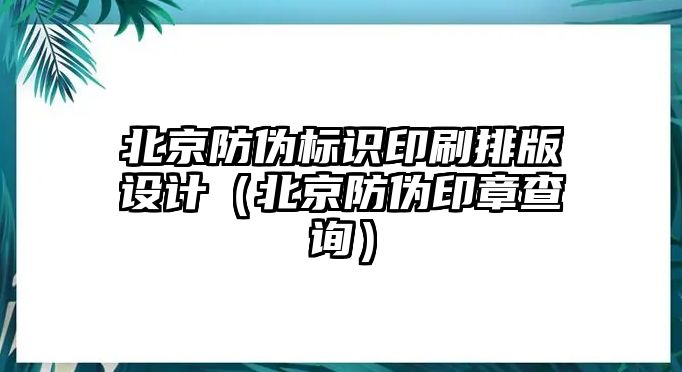 北京防伪标识印刷排版设计（北京防伪印章查询）